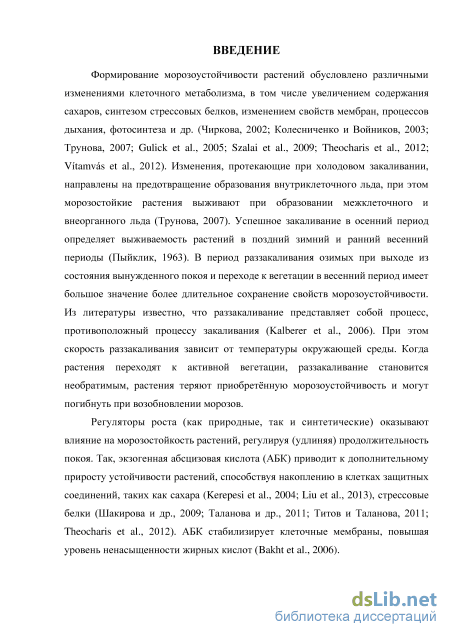 ВВЕДЕНИЕ

Формирование морозоустойчивости растений обусловлено различными изменениями клеточного метаболизма, в том числе увеличением содержания сахаров, синтезом стрессовых белков, изменением свойств мембран, процессов дыхания, фотосинтеза и др. (Чиркова, 2002; Колесниченко и Войников, 2003; Трунова, 2007; Gulick et al., 2005; Szalai et al., 2009; Theocharis et al., 2012; Vítamvás et al., 2012). Изменения, протекающие при холодовом закаливании, направлены на предотвращение образования внутриклеточного льда, при этом морозостойкие растения выживают при образовании межклеточного и внеорганного льда (Трунова, 2007). Успешное закаливание в осенний период определяет выживаемость растений в поздний зимний и ранний весенний периоды (Пыйклик, 1963). В период раззакаливания озимых при выходе из состояния вынужденного покоя и переходе к вегетации в весенний период имеет большое значение более длительное сохранение свойств морозоустойчивости. Из литературы известно, что раззакаливание представляет собой процесс, противоположный процессу закаливания (Kalberer et al., 2006). При этом скорость раззакаливания зависит от температуры окружающей среды. Когда растения переходят к активной вегетации, раззакаливание становится необратимым, растения теряют приобретённую морозоустойчивость и могут погибнуть при возобновлении морозов.

Регуляторы роста (как природные, так и синтетические) оказывают влияние на морозостойкость растений, регулируя (удлиняя) продолжительность покоя. Так, экзогенная абсцизовая кислота (АБК) приводит к дополнительному приросту устойчивости растений, способствуя накоплению в клетках защитных соединений, таких как сахара (Kerepesi et al., 2004; Liu et al., 2013), стрессовые белки (Шакирова и др., 2009; Таланова и др., 2011; Титов и Таланова, 2011; Theocharis et al., 2012). АБК стабилизирует клеточные мембраны, повышая уровень ненасыщенности жирных кислот (Bakht et al., 2006).

dsLib.net
библиотека диссертаций